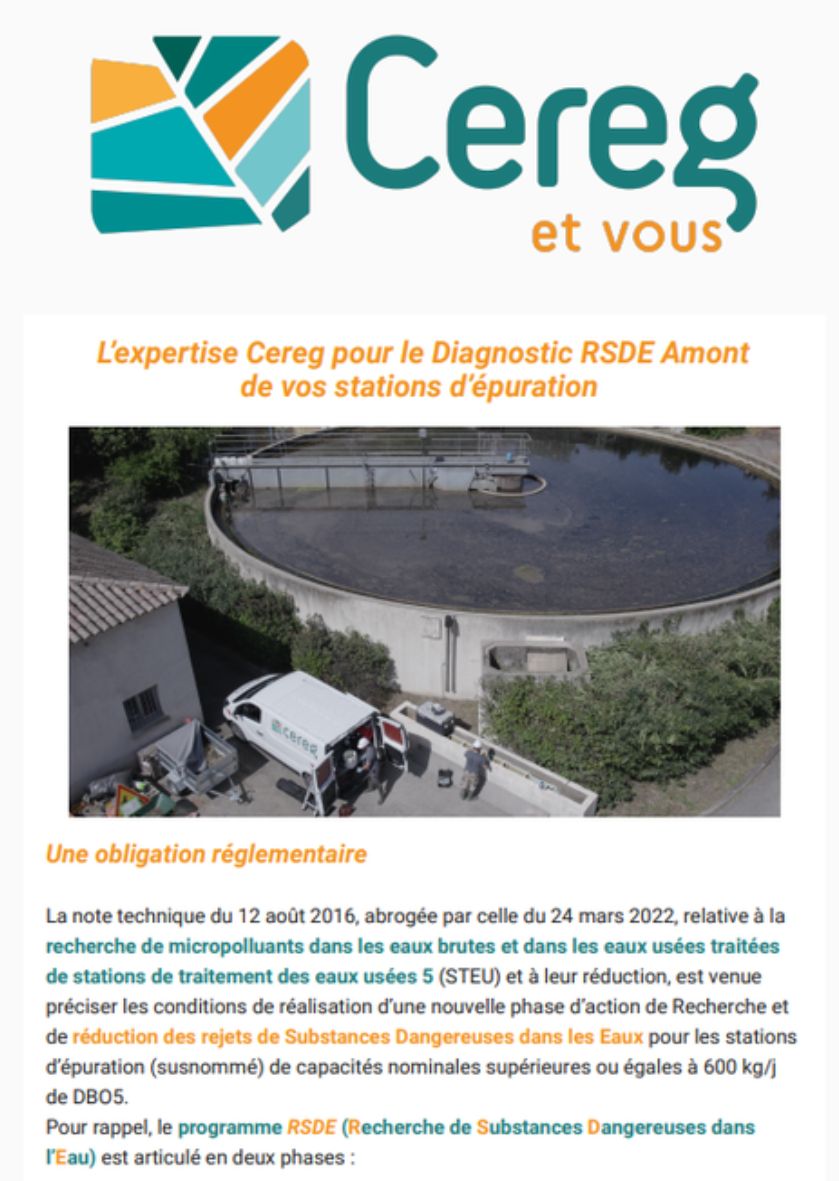 Cereg
et vous

L'expertise Cereg pour le Diagnostic RSDE Amont de vos stations d'épuration

Cereg

Une obligation réglementaire

La note technique du 12 août 2016, abrogée par celle du 24 mars 2022, relative à la recherche de micropolluants dans les eaux brutes et dans les eaux usées traitées de stations de traitement des eaux usées 5 (STEU) et à leur réduction, est venue préciser les conditions de réalisation d'une nouvelle phase d'action de Recherche et de réduction des rejets de Substances Dangereuses dans les Eaux pour les stations d'épuration (susnommé) de capacités nominales supérieures ou égales à 600 kg/j de DBO5.
Pour rappel, le programme RSDE (Recherche de Substances Dangereuses dans l'Eau) est articulé en deux phases :